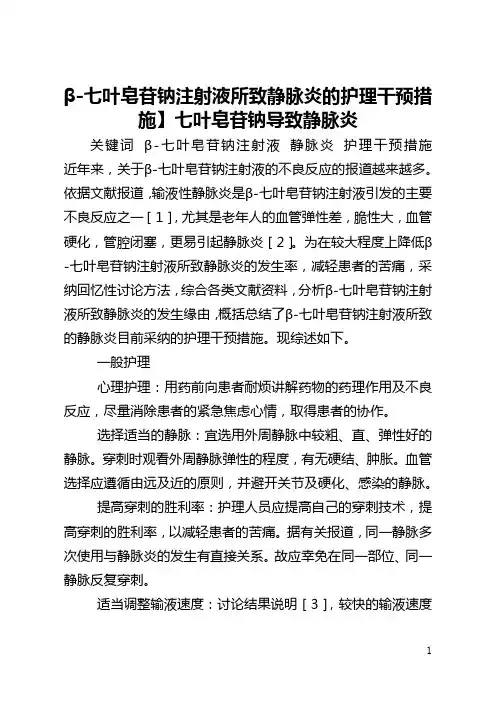 β-七叶皂苷钠注射液所致静脉炎的护理干预措施】七叶皂苷钠导致静脉炎

关键词 β-七叶皂苷钠注射液 静脉炎 护理干预措施

近年来，关于β-七叶皂苷钠注射液的不良反应的报道越来越多。依据文献报道，输液性静脉炎是β-七叶皂苷钠注射液引发的主要不良反应之一［1］，尤其是老年人的血管弹性差，脆性大，血管硬化，管腔闭塞，更易引起静脉炎［2］。为在较大程度上降低β-七叶皂苷钠注射液所致静脉炎的发生率，减轻患者的苦痛，采纳回忆性讨论方法，综合各类文献资料，分析β-七叶皂苷钠注射液所致静脉炎的发生缘由，概括总结了β-七叶皂苷钠注射液所致的静脉炎目前采纳的护理干预措施。现综述如下。

一般护理

心理护理：用药前向患者耐烦讲解药物的药理作用及不良反应，尽量消除患者的紧急焦虑心情，取得患者的协作。

选择适当的静脉：宜选用外周静脉中较粗、直、弹性好的静脉。穿刺时观看外周静脉弹性的程度，有无硬结、肿胀。血管选择应遵循由远及近的原则，并避开关节及硬化、感染的静脉。

提高穿刺的胜利率：护理人员应提高自己的穿刺技术，提高穿刺的胜利率，以减轻患者的苦痛。据有关报道，同一静脉多次使用与静脉炎的发生有直接关系。故应幸免在同一部位、同一静脉反复穿刺。

适当调整输液速度：讨论结果说明［3］，较快的输液速度

1